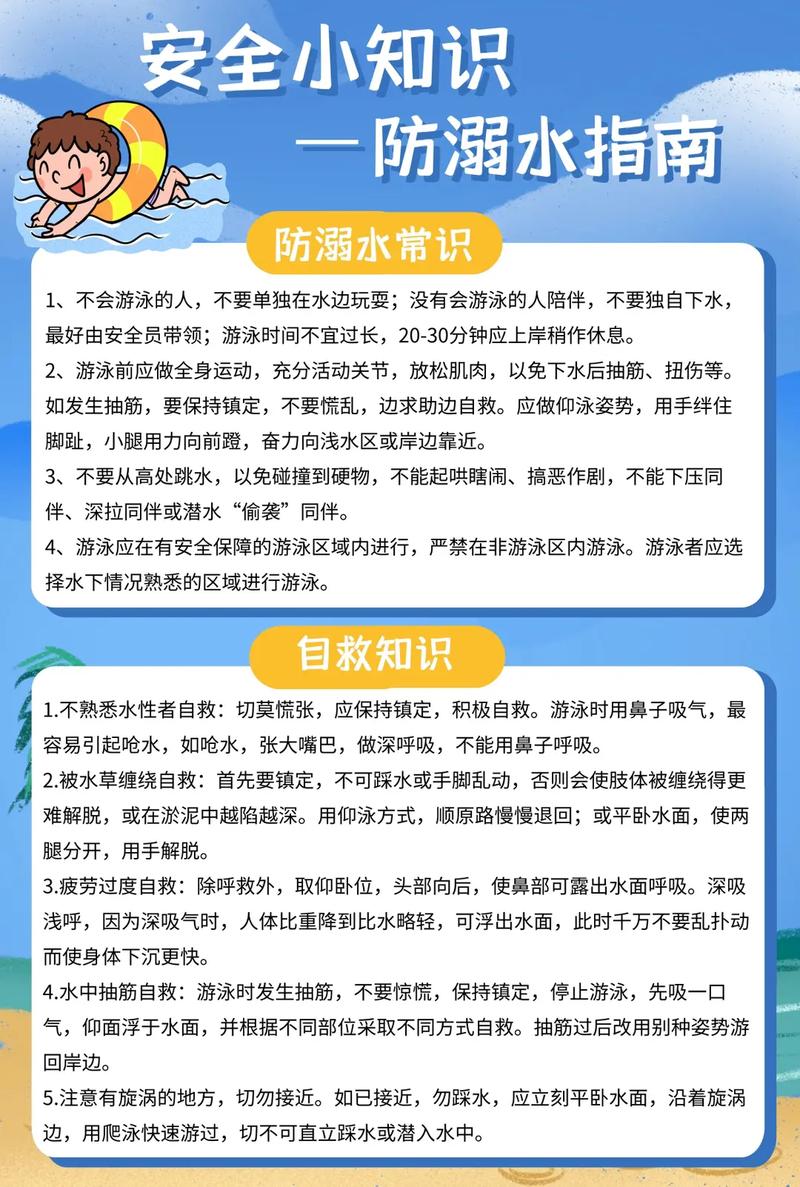 安全小知识
—防溺水指南

防溺水常识

1、不会游泳的人，不要单独在水边玩耍；没有会游泳的人陪伴，不要独自下水，最好由安全员带领；游泳时间不宜过长，20-30分钟应上岸稍作休息。

2、游泳前应做全身运动，充分活动关节，放松肌肉，以免下水后抽筋、扭伤等。如发生抽筋，要保持镇定，不要慌乱，边求助边自救。应做仰泳姿势，用手绊住脚趾，小腿用力向前蹬，奋力向浅水区或岸边靠近。

3、不要从高处跳水，以免碰撞到硬物，不能起哄瞎闹、搞恶作剧，不能下压同伴、深拉同伴或潜水“偷袭”同伴。

4、游泳应在有安全保障的游泳区域内进行，严禁在非游泳区内游泳。游泳者应选择水下情况熟悉的区域进行游泳。

自救知识

1.不熟悉水性者自救：切莫慌张，应保持镇定，积极自救。游泳时用鼻子吸气，最容易引起呛水，如呛水，张大嘴巴，做深呼吸，不能用鼻子呼吸。

2.被水草缠绕自救：首先要镇定，不可踩水或手脚乱动，否则会使肢体被缠绕得更难解脱，或在淤泥中越陷越深。用仰泳方式，顺原路慢慢退回；或平卧水面，使两腿分开，用手解脱。

3.疲劳过度自救：除呼救外，取仰卧位，头部向后，使鼻部可露出水面呼吸。深吸浅呼，因为深吸气时，人体比重降到比水略轻，可浮出水面，此时千万不要乱扑动而使身体下沉更快。

4.水中抽筋自救：游泳时发生抽筋，不要惊慌，保持镇定，停止游泳，先吸一口气，仰面浮于水面，并根据不同部位采取不同方式自救。抽筋过后改用别种姿势游回岸边。

5.注意有旋涡的地方，切勿接近。如已接近，勿踩水，应立刻平卧水面，沿着旋涡边，用爬泳快速游过，切不可直立踩水或潜入水中。